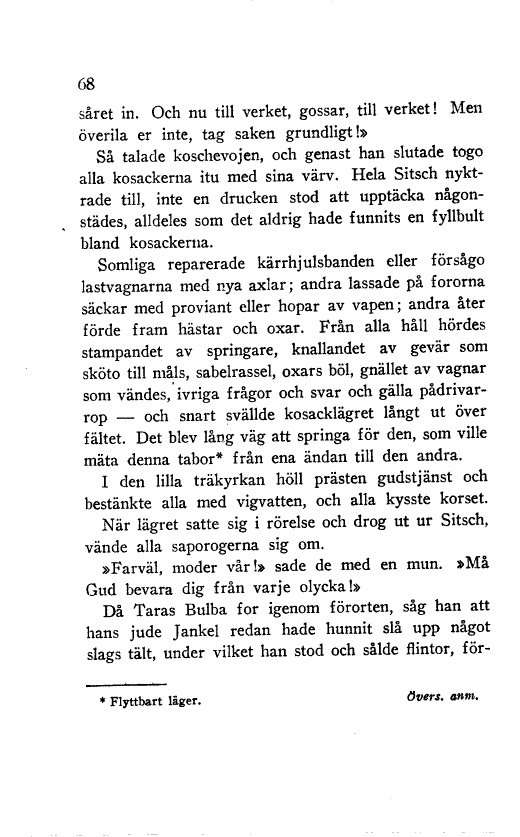 68

såret in. Och nu till verket, gossar, till verket! Men överila er inte, tag saken grundligt!»

Så talade koschevojen, och genast han slutade togo alla kosackerna itu med sina värv. Hela Sitsch nyktrade till, inte en drucken stod att upptäcka någonstädes, alldeles som det aldrig hade funnits en fyllbult bland kosackerna.

Somliga reparerade kärrhjulsbanden eller försågo lastvagnarna med nya axlar; andra lassade på fororna säckar med proviant eller hopar av vapen; andra åter förde fram hästar och oxar. Från alla håll hördes stampandet av springare, knallandet av gevär som sköto till måls, sabelrassel, oxars böl, gnället av vagnar som vändes, ivriga frågor och svar och gälla pådrivarrop — och snart svällde kosacklägret långt ut över fältet. Det blev lång väg att springa för den, som ville mäta denna tabor* från ena ändan till den andra.

I den lilla träkyrkan höll prästen gudstjänst och bestänkte alla med vigvatten, och alla kysste korset.

När lägret satte sig i rörelse och drog ut ur Sitsch, vände alla saporogerna sig om.

»Farväl, moder vår!» sade de med en mun. »Må Gud bevara dig från varje olycka!»

Då Taras Bulba for igenom förorten, såg han att hans jude Jankel redan hade hunnit slå upp något slags tält, under vilket han stod och sålde flintor, för-

* Flyttbart läger. Övers. anm.